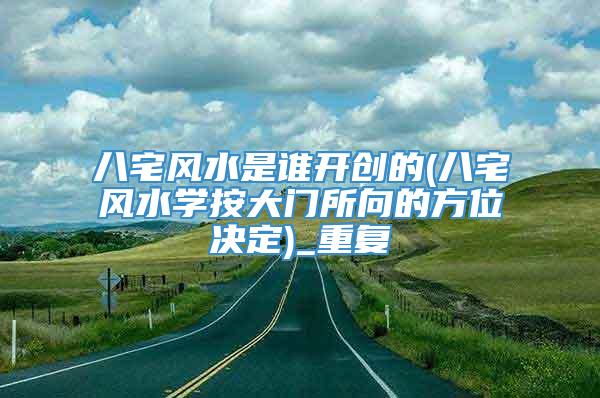 八宅风水是谁开创的(八宅风水学按大门所向的方位决定)_重复